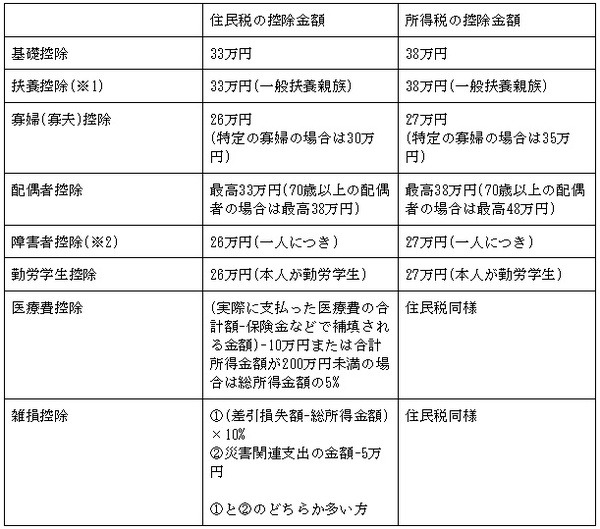 |  | 住民税の控除金額 | 所得税の控除金額 |
|---|---|---|
| 基礎控除 | 33万円 | 38万円 |
| 扶養控除(※1) | 33万円(一般扶養親族) | 38万円(一般扶養親族) |
| 寡婦(寡夫)控除 | 26万円 (特定の寡婦の場合は30万円) | 27万円 (特定の寡婦の場合は35万円) |
| 配偶者控除 | 最高33万円(70歳以上の配偶者の場合は最高38万円) | 最高38万円(70歳以上の配偶者の場合は最高48万円) |
| 障害者控除(※2) | 26万円(一人につき) | 27万円(一人につき) |
| 勤労学生控除 | 26万円(本人が勤労学生) | 27万円(本人が勤労学生) |
| 医療費控除 | (実際に支払った医療費の合計額-保険金などで補填される金額)-10万円または合計所得金額が200万円未満の場合は総所得金額の5% | 住民税同様 |
| 雑損控除 | ①(差引損失額-総所得金額)×10% ②災害関連支出の金額-5万円 ①と②のどちらか多い方 | 住民税同様 |